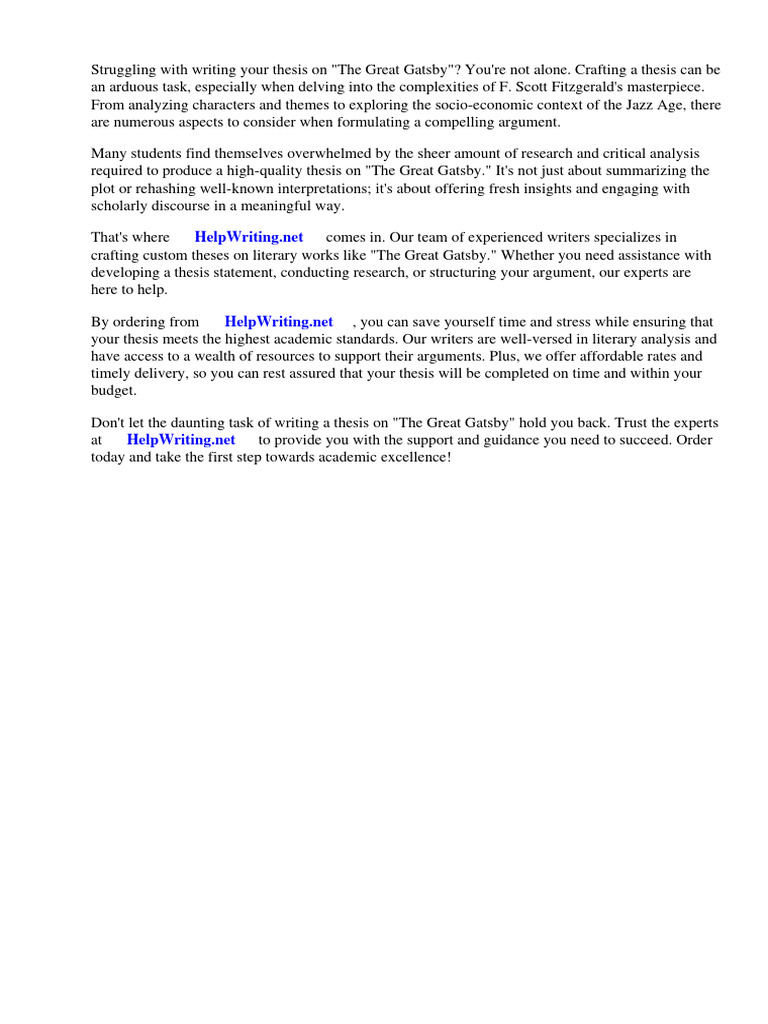 Struggling with writing your thesis on "The Great Gatsby"? You're not alone. Crafting a thesis can be an arduous task, especially when delving into the complexities of F. Scott Fitzgerald's masterpiece. From analyzing characters and themes to exploring the socio-economic context of the Jazz Age, there are numerous aspects to consider when formulating a compelling argument.

Many students find themselves overwhelmed by the sheer amount of research and critical analysis required to produce a high-quality thesis on "The Great Gatsby." It's not just about summarizing the plot or rehashing well-known interpretations; it's about offering fresh insights and engaging with scholarly discourse in a meaningful way.

That's where HelpWriting.net comes in. Our team of experienced writers specializes in crafting custom theses on literary works like "The Great Gatsby." Whether you need assistance with developing a thesis statement, conducting research, or structuring your argument, our experts are here to help.

By ordering from HelpWriting.net , you can save yourself time and stress while ensuring that your thesis meets the highest academic standards. Our writers are well-versed in literary analysis and have access to a wealth of resources to support their arguments. Plus, we offer affordable rates and timely delivery, so you can rest assured that your thesis will be completed on time and within your budget.

Don't let the daunting task of writing a thesis on "The Great Gatsby" hold you back. Trust the experts at HelpWriting.net to provide you with the support and guidance you need to succeed. Order today and take the first step towards academic excellence!